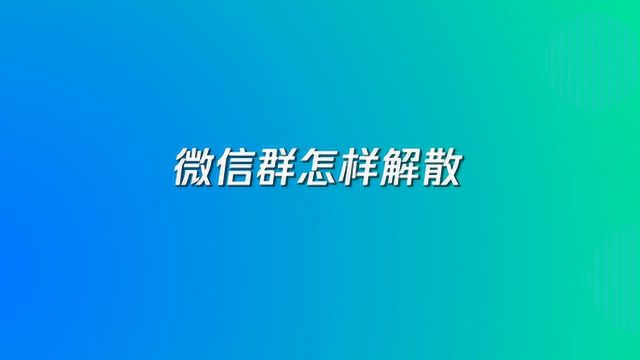 微信群怎样解散